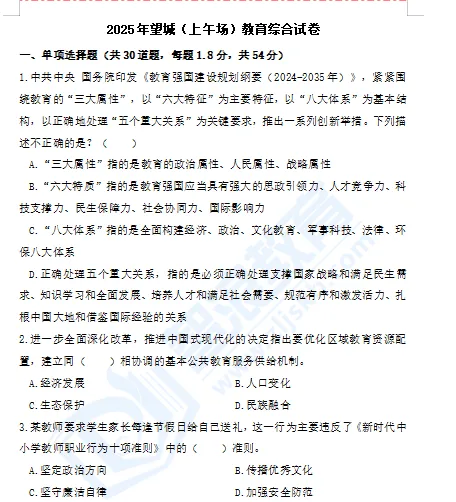 2025年望城（上午场）教育综合试卷

一、单项选择题（共30道题，每题1.8分，共54分）

1.中共中央 国务院印发《教育强国建设规划纲要（2024-2035年）》，紧紧围绕教育的“三大属性”，以“六大特征”为主要特征，以“八大体系”为基本结构，以正确地处理“五个重大关系”为关键要求，推出一系列创新举措。下列描述不正确的是？（　　）

A.“三大属性”指的是教育的政治属性、人民属性、战略属性

B.“六大特质”指的是教育强国应当具有强大的思政引领力、人才竞争力、科技支撑力、民生保障力、社会协同力、国际影响力

C.“八大体系”指的是全面构建经济、政治、文化教育、军事科技、法律、环保八大体系

D.正确处理五个重大关系，指的是必须正确处理支撑国家战略和满足民生需求、知识学习和全面发展、培养人才和满足社会需要、规范有序和激发活力、扎根中国大地和借鉴国际经验的关系

2.进一步全面深化改革，推进中国式现代化的决定指出要优化区域教育资源配置，建立同（　　）相协调的基本公共教育服务供给机制。

A.经济发展
B.人口变化
C.生态保护
D.民族融合

3.某教师要求学生家长每逢节假日给自己送礼，这一行为主要违反了《新时代中小学教师职业行为十项准则》中的（　　）准则。

A.坚定政治方向
B.传播优秀文化
C.坚守廉洁自律
D.加强安全防范